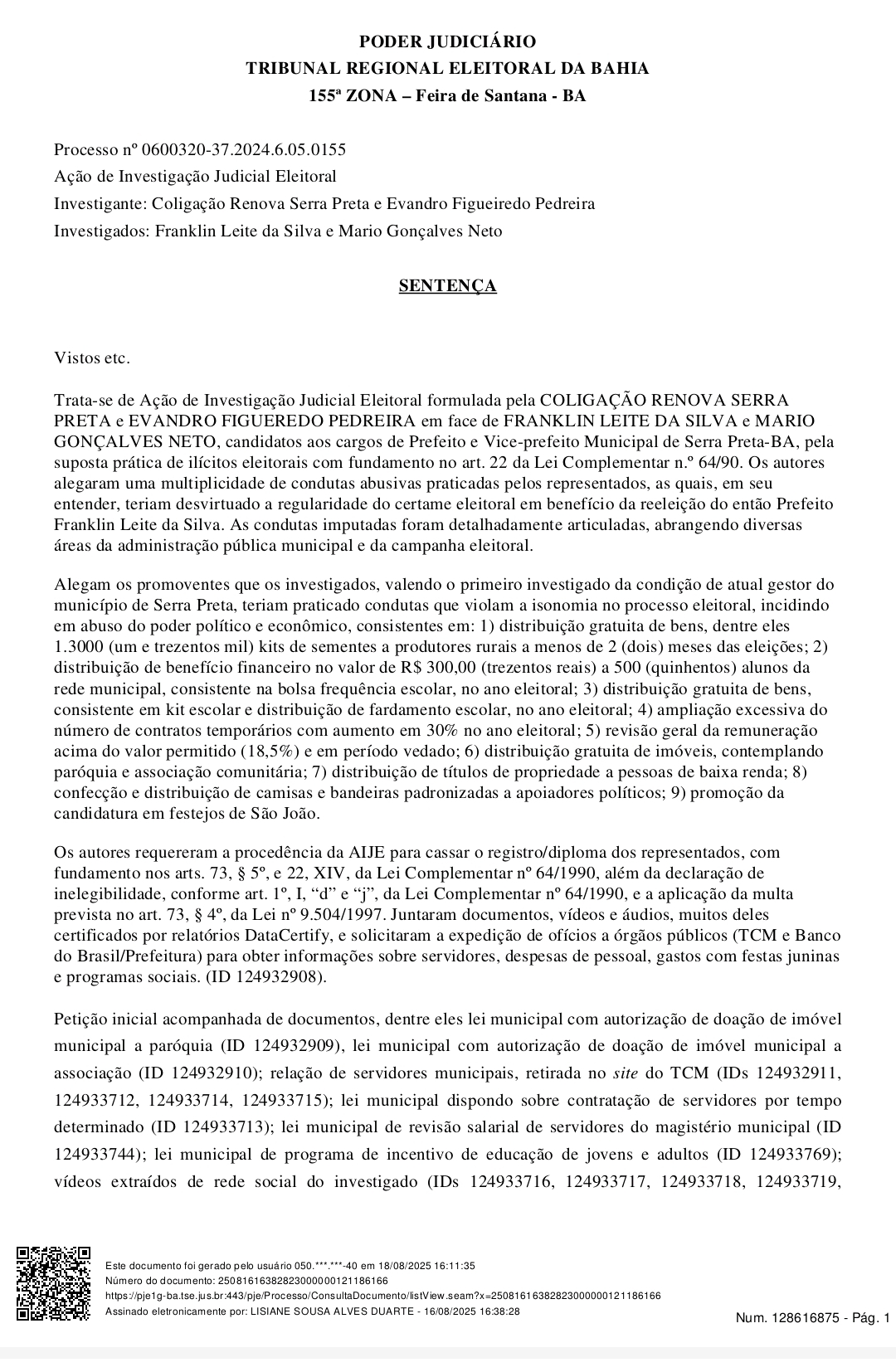 PODER JUDICIÁRIO
TRIBUNAL REGIONAL ELEITORAL DA BAHIA
155ª ZONA – Feira de Santana - BA

Processo nº 0600320-37.2024.6.05.0155
Ação de Investigação Judicial Eleitoral
Investigante: Coligação Renova Serra Preta e Evandro Figueiredo Pedreira
Investigados: Franklin Leite da Silva e Mario Gonçalves Neto

SENTENÇA

Vistos etc.

Trata-se de Ação de Investigação Judicial Eleitoral formulada pela COLIGAÇÃO RENOVA SERRA PRETA e EVANDRO FIGUEREDO PEDREIRA em face de FRANKLIN LEITE DA SILVA e MARIO GONÇALVES NETO, candidatos aos cargos de Prefeito e Vice-prefeito Municipal de Serra Preta-BA, pela suposta prática de ilícitos eleitorais com fundamento no art. 22 da Lei Complementar n.º 64/90. Os autores alegaram uma multiplicidade de condutas abusivas praticadas pelos representados, as quais, em seu entender, teriam desvirtuado a regularidade do certame eleitoral em benefício da reeleição do então Prefeito Franklin Leite da Silva. As condutas imputadas foram detalhadamente articuladas, abrangendo diversas áreas da administração pública municipal e da campanha eleitoral.

Alegam os promoventes que os investigados, valendo o primeiro investigado da condição de atual gestor do município de Serra Preta, teriam praticado condutas que violam a isonomia no processo eleitoral, incidindo em abuso do poder político e econômico, consistentes em: 1) distribuição gratuita de bens, dentre eles 1.3000 (um e trezentos mil) kits de sementes a produtores rurais a menos de 2 (dois) meses das eleições; 2) distribuição de benefício financeiro no valor de R$ 300,00 (trezentos reais) a 500 (quinhentos) alunos da rede municipal, consistente na bolsa frequência escolar, no ano eleitoral; 3) distribuição gratuita de bens, consistente em kit escolar e distribuição de fardamento escolar, no ano eleitoral; 4) ampliação excessiva do número de contratos temporários com aumento em 30% no ano eleitoral; 5) revisão geral da remuneração acima do valor permitido (18,5%) e em período vedado; 6) distribuição gratuita de imóveis, contemplando paróquia e associação comunitária; 7) distribuição de títulos de propriedade a pessoas de baixa renda; 8) confecção e distribuição de camisas e bandeiras padronizadas a apoiadores políticos; 9) promoção da candidatura em festejos de São João.

Os autores requereram a procedência da AIJE para cassar o registro/diploma dos representados, com fundamento nos arts. 73, § 5º, e 22, XIV, da Lei Complementar nº 64/1990, além da declaração de inelegibilidade, conforme art. 1º, I, “d” e “j”, da Lei Complementar nº 64/1990, e a aplicação da multa prevista no art. 73, § 4º, da Lei nº 9.504/1997. Juntaram documentos, vídeos e áudios, muitos deles certificados por relatórios DataCertify, e solicitaram a expedição de ofícios a órgãos públicos (TCM e Banco do Brasil/Prefeitura) para obter informações sobre servidores, despesas de pessoal, gastos com festas juninas e programas sociais. (ID 124932908).

Petição inicial acompanhada de documentos, dentre eles lei municipal com autorização de doação de imóvel municipal a paróquia (ID 124932909), lei municipal com autorização de doação de imóvel municipal a associação (ID 124932910); relação de servidores municipais, retirada no site do TCM (IDs 124932911, 124933712, 124933714, 124933715); lei municipal dispondo sobre contratação de servidores por tempo determinado (ID 124933713); lei municipal de revisão salarial de servidores do magistério municipal (ID 124933744); lei municipal de programa de incentivo de educação de jovens e adultos (ID 124933769); vídeos extraídos de rede social do investigado (IDs 124933716, 124933717, 124933718, 124933719,

Este documento foi gerado pelo usuário 050.***.***-40 em 18/08/2025 16:11:35
Número do documento: 25081616382823000000121186166
https://pje1g-ba.tse.jus.br:443/pje/Processo/ConsultaDocumento/listView.seam?x=25081616382823000000121186166
Assinado eletronicamente por: LISIANE SOUSA ALVES DUARTE - 16/08/2025 16:38:28
Num. 128616875 - Pág. 1